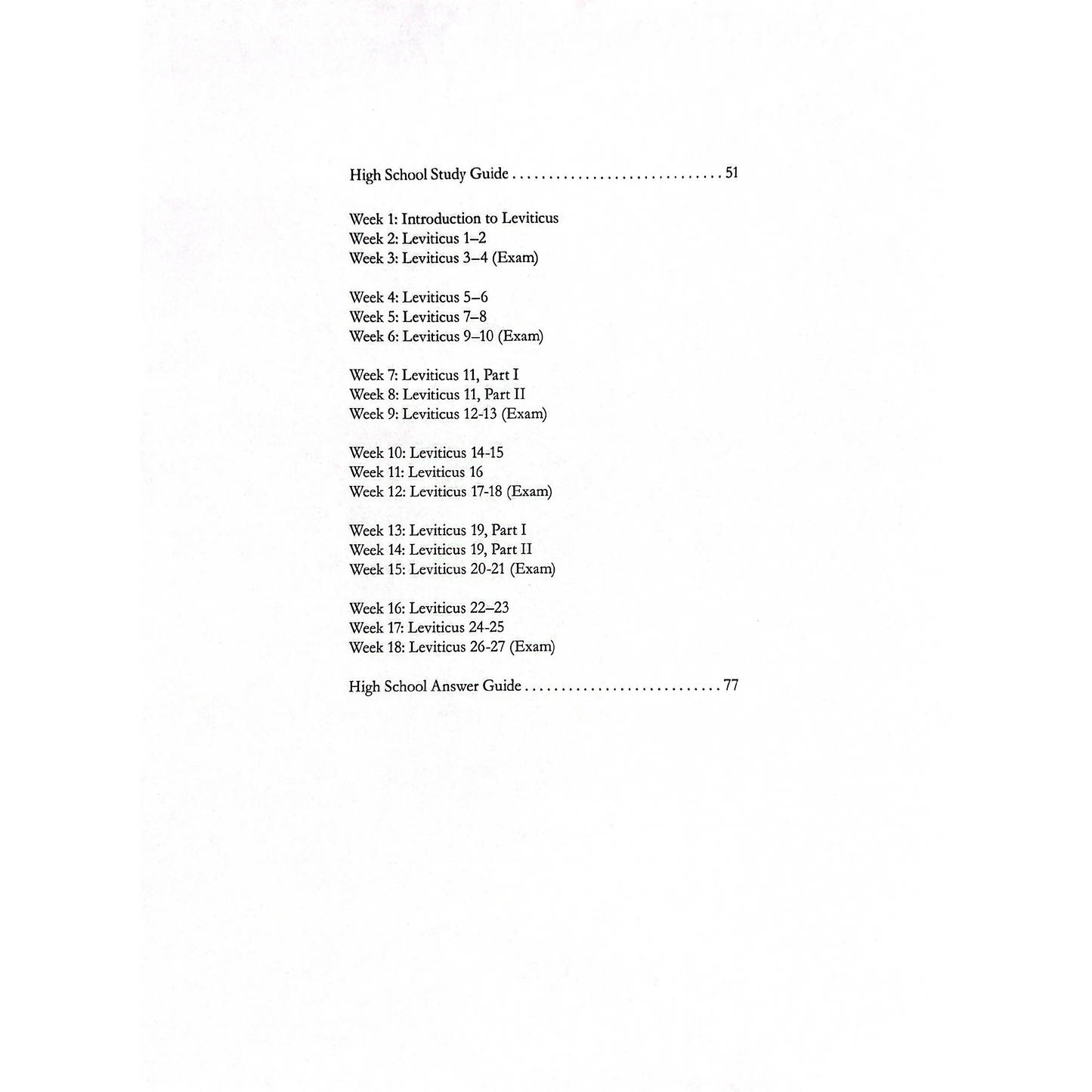 High School Study Guide 51

Week 1: Introduction to Leviticus
Week 2: Leviticus 1–2
Week 3: Leviticus 3–4 (Exam)

Week 4: Leviticus 5–6
Week 5: Leviticus 7–8
Week 6: Leviticus 9–10 (Exam)

Week 7: Leviticus 11, Part I
Week 8: Leviticus 11, Part II
Week 9: Leviticus 12-13 (Exam)

Week 10: Leviticus 14-15
Week 11: Leviticus 16
Week 12: Leviticus 17-18 (Exam)

Week 13: Leviticus 19, Part I
Week 14: Leviticus 19, Part II
Week 15: Leviticus 20-21 (Exam)

Week 16: Leviticus 22–23
Week 17: Leviticus 24-25
Week 18: Leviticus 26-27 (Exam)

High School Answer Guide 77